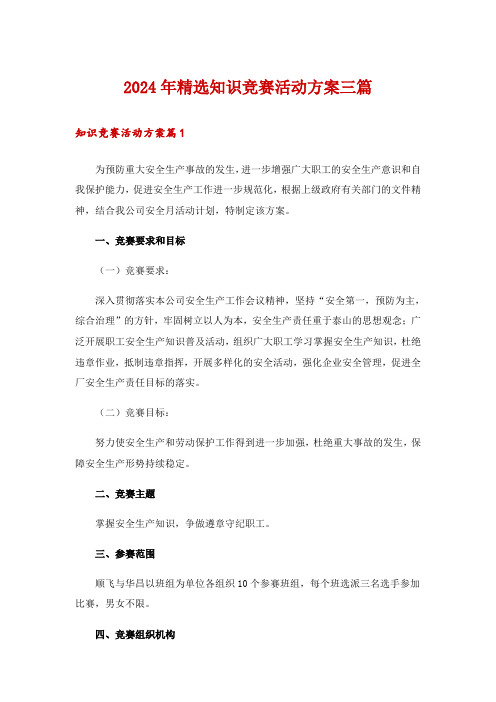 2024年精选知识竞赛活动方案三篇

知识竞赛活动方案篇1

为预防重大安全生产事故的发生，进一步增强广大职工的安全生产意识和自我保护能力，促进安全生产工作进一步规范化，根据上级政府有关部门的文件精神，结合我公司安全月活动计划，特制定该方案。

一、竞赛要求和目标

（一）竞赛要求：

深入贯彻落实本公司安全生产工作会议精神，坚持“安全第一，预防为主，综合治理”的方针，牢固树立以人为本，安全生产责任重于泰山的思想观念；广泛开展职工安全生产知识普及活动，组织广大职工学习掌握安全生产知识，杜绝违章作业，抵制违章指挥，开展多样化的安全活动，强化企业安全管理，促进全厂安全生产责任目标的落实。

（二）竞赛目标：

努力使安全生产和劳动保护工作得到进一步加强，杜绝重大事故的发生，保障安全生产形势持续稳定。

二、竞赛主题

掌握安全生产知识，争做遵章守纪职工。

三、参赛范围

顺飞与华昌以班组为单位各组织10个参赛班组，每个班选派三名选手参加比赛，男女不限。

四、竞赛组织机构